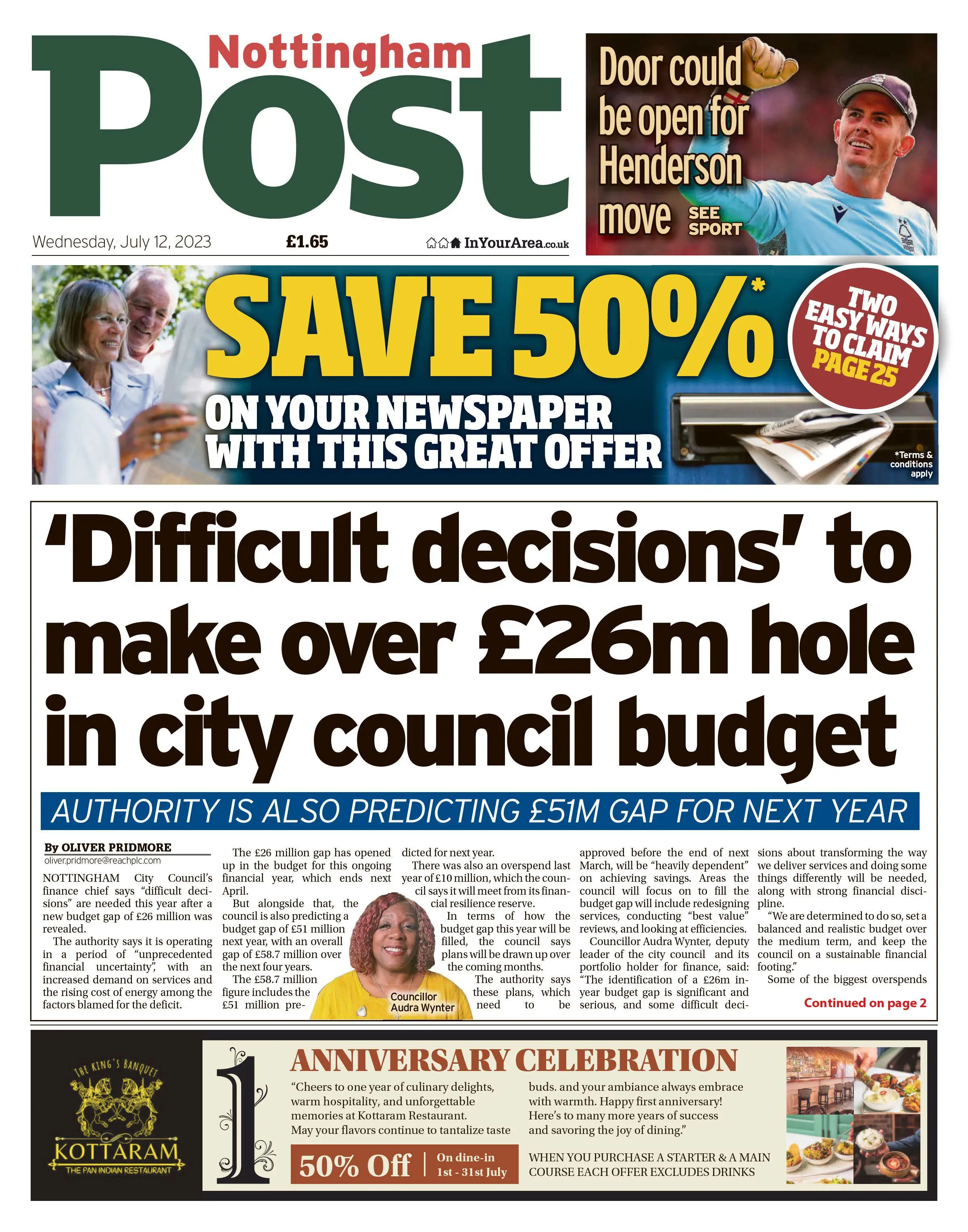 Nottingham Post

Wednesday, July 12, 2023 £1.65 InYourArea.co.uk

Door could be open for Henderson move SEE SPORT

SAVE 50%*

ON YOUR NEWSPAPER WITH THIS GREAT OFFER

TWO EASY WAYS TO CLAIM PAGE 25

*Terms & conditions apply

'Difficult decisions' to make over £26m hole in city council budget

AUTHORITY IS ALSO PREDICTING £51M GAP FOR NEXT YEAR

By OLIVER PRIDMORE
oliver.pridmore@reachplc.com

NOTTINGHAM City Council's finance chief says "difficult decisions" are needed this year after a new budget gap of £26 million was revealed.

The authority says it is operating in a period of "unprecedented financial uncertainty", with an increased demand on services and the rising cost of energy among the factors blamed for the deficit.

The £26 million gap has opened up in the budget for this ongoing financial year, which ends next April.

But alongside that, the council is also predicting a budget gap of £51 million next year, with an overall gap of £58.7 million over the next four years.

The £58.7 million figure includes the £51 million predicted for next year.

There was also an overspend last year of £10 million, which the council says it will meet from its financial resilience reserve.

In terms of how the budget gap this year will be filled, the council says plans will be drawn up over the coming months.

The authority says these plans, which need to be approved before the end of next March, will be "heavily dependent" on achieving savings. Areas the council will focus on to fill the budget gap will include redesigning services, conducting "best value" reviews, and looking at efficiencies.

Councillor Audra Wynter, deputy leader of the city council and its portfolio holder for finance, said: "The identification of a £26m in-year budget gap is significant and serious, and some difficult decisions about transforming the way we deliver services and doing some things differently will be needed, along with strong financial discipline.

"We are determined to do so, set a balanced and realistic budget over the medium term, and keep the council on a sustainable financial footing."

Some of the biggest overspends

Continued on page 2

Councillor Audra Wynter

THE KING'S BANQUET
KOTTARAM
THE PAN INDIAN RESTAURANT

1

ANNIVERSARY CELEBRATION

"Cheers to one year of culinary delights, warm hospitality, and unforgettable memories at Kottaram Restaurant. May your flavors continue to tantalize taste buds. and your ambiance always embrace with warmth. Happy first anniversary! Here's to many more years of success and savoring the joy of dining."

50% Off | On dine-in 1st - 31st July

WHEN YOU PURCHASE A STARTER & A MAIN COURSE EACH OFFER EXCLUDES DRINKS